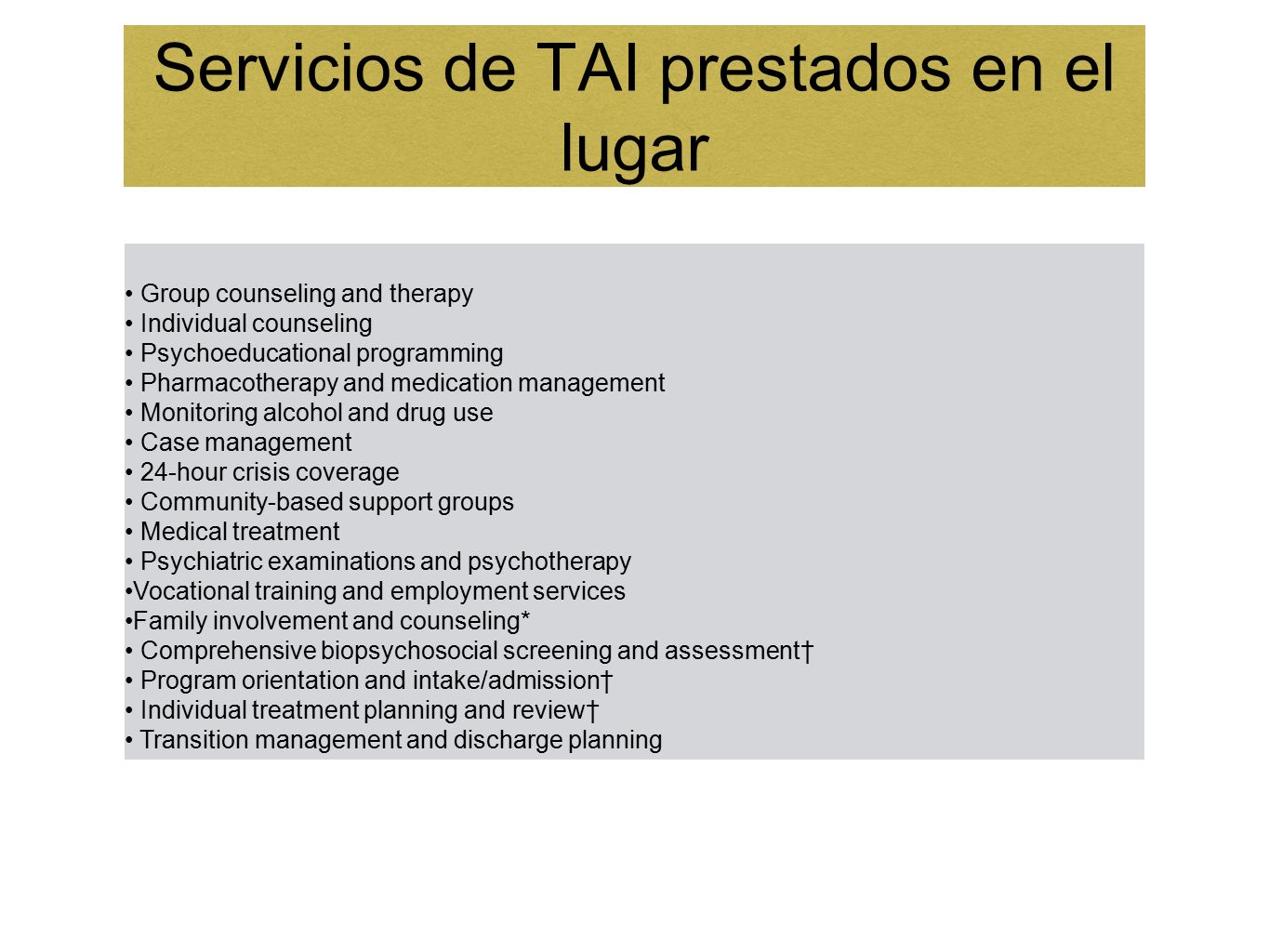 Servicios de TAI prestados en el lugar

• Group counseling and therapy
• Individual counseling
• Psychoeducational programming
• Pharmacotherapy and medication management
• Monitoring alcohol and drug use
• Case management
• 24-hour crisis coverage
• Community-based support groups
• Medical treatment
• Psychiatric examinations and psychotherapy
•Vocational training and employment services
•Family involvement and counseling*
• Comprehensive biopsychosocial screening and assessment†
• Program orientation and intake/admission†
• Individual treatment planning and review†
• Transition management and discharge planning